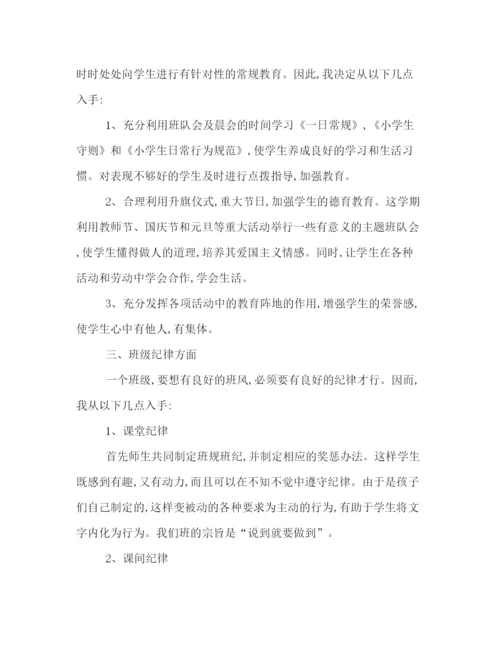 时时处处向学生进行有针对性的常规教育。因此,我决定从以下几点入手:

1、充分利用班队会及晨会的时间学习《一日常规》,《小学生守则》和《小学生日常行为规范》,使学生养成良好的学习和生活习惯。对表现不够好的学生及时进行点拨指导,加强教育。

2、合理利用升旗仪式,重大节日,加强学生的德育教育。这学期利用教师节、国庆节和元旦等重大活动举行一些有意义的主题班队会,使学生懂得做人的道理,培养其爱国主义情感。同时,让学生在各种活动和劳动中学会合作,学会生活。

3、充分发挥各项活动中的教育阵地的作用,增强学生的荣誉感,使学生心中有他人,有集体。

三、班级纪律方面

一个班级,要想有良好的班风,必须要有良好的纪律才行。因而,我从以下几点入手:

1、课堂纪律

首先师生共同制定班规班纪,并制定相应的奖惩办法。这样学生既感到有趣,又有动力,而且可以在不知不觉中遵守纪律。由于是孩子们自己制定的,这样变被动的各种要求为主动的行为,有助于学生将文字内化为行为。我们班的宗旨是“说到就要做到”。

2、课间纪律